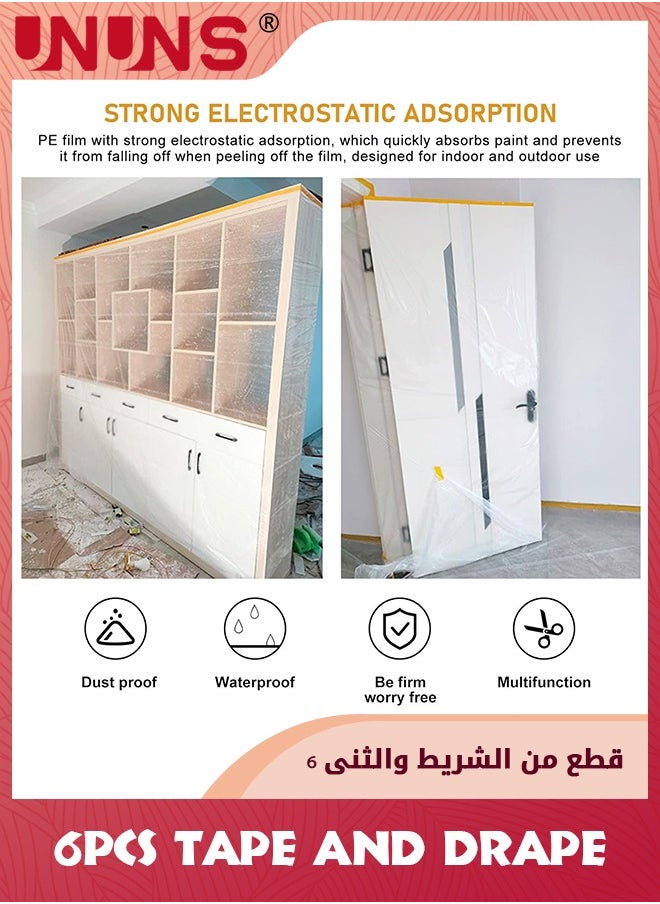 UNUNS®

STRONG ELECTROSTATIC ADSORPTION

PE film with strong electrostatic adsorption, which quickly absorbs paint and prevents it from falling off when peeling off the film, designed for indoor and outdoor use

Dust proof

Waterproof

Be firm worry free

Multifunction

6 قطع من الشريط والثنى

6PCS TAPE AND DRAPE